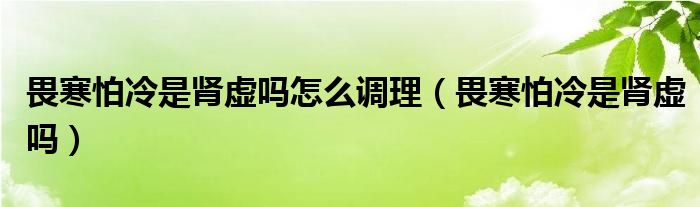 畏寒怕冷是肾虚吗怎么调理（畏寒怕冷是肾虚吗）